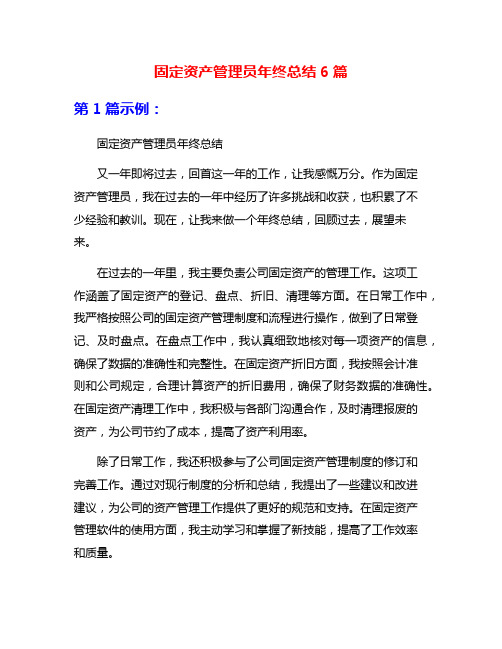 固定资产管理员年终总结 6 篇

第 1 篇示例：

固定资产管理员年终总结

又一年即将过去，回首这一年的工作，让我感慨万分。作为固定资产管理员，我在过去的一年中经历了许多挑战和收获，也积累了不少经验和教训。现在，让我来做一个年终总结，回顾过去，展望未来。

在过去的一年里，我主要负责公司固定资产的管理工作。这项工作涵盖了固定资产的登记、盘点、折旧、清理等方面。在日常工作中，我严格按照公司的固定资产管理制度和流程进行操作，做到了日常登记、及时盘点。在盘点工作中，我认真细致地核对每一项资产的信息，确保了数据的准确性和完整性。在固定资产折旧方面，我按照会计准则和公司规定，合理计算资产的折旧费用，确保了财务数据的准确性。在固定资产清理工作中，我积极与各部门沟通合作，及时清理报废的资产，为公司节约了成本，提高了资产利用率。

除了日常工作，我还积极参与了公司固定资产管理制度的修订和完善工作。通过对现行制度的分析和总结，我提出了一些建议和改进建议，为公司的资产管理工作提供了更好的规范和支持。在固定资产管理软件的使用方面，我主动学习和掌握了新技能，提高了工作效率和质量。